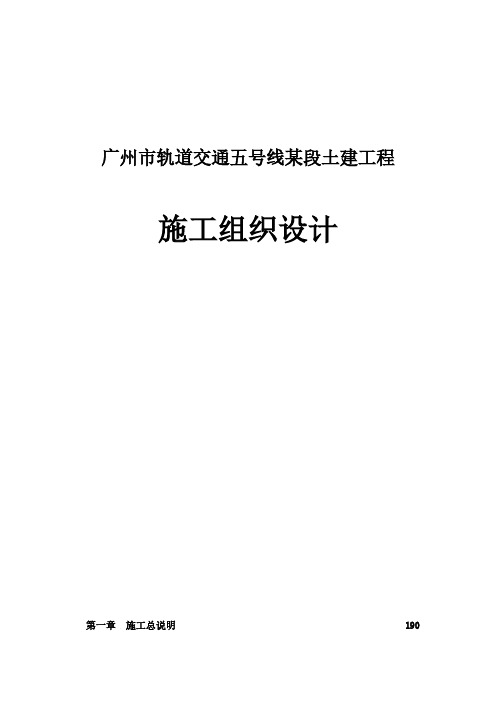 广州市轨道交通五号线某段土建工程

施工组织设计

第一章 施工总说明 190